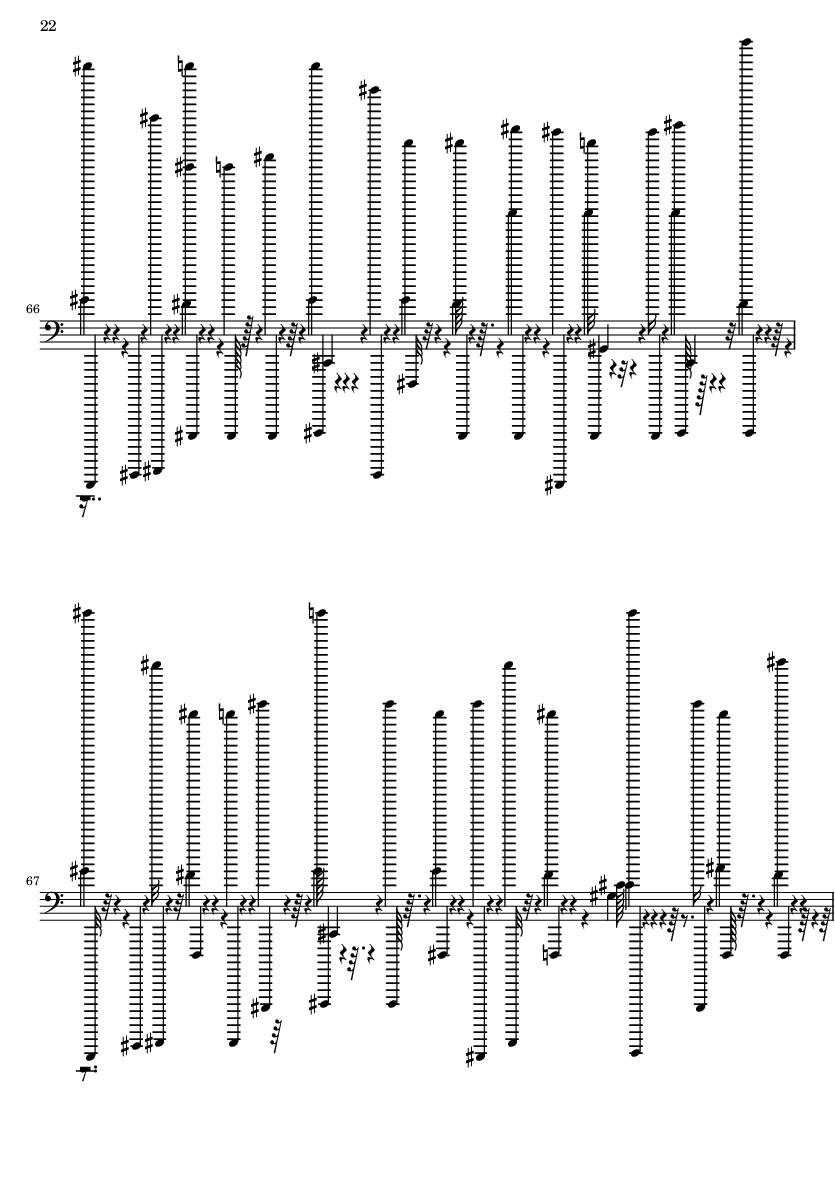 22

66

67